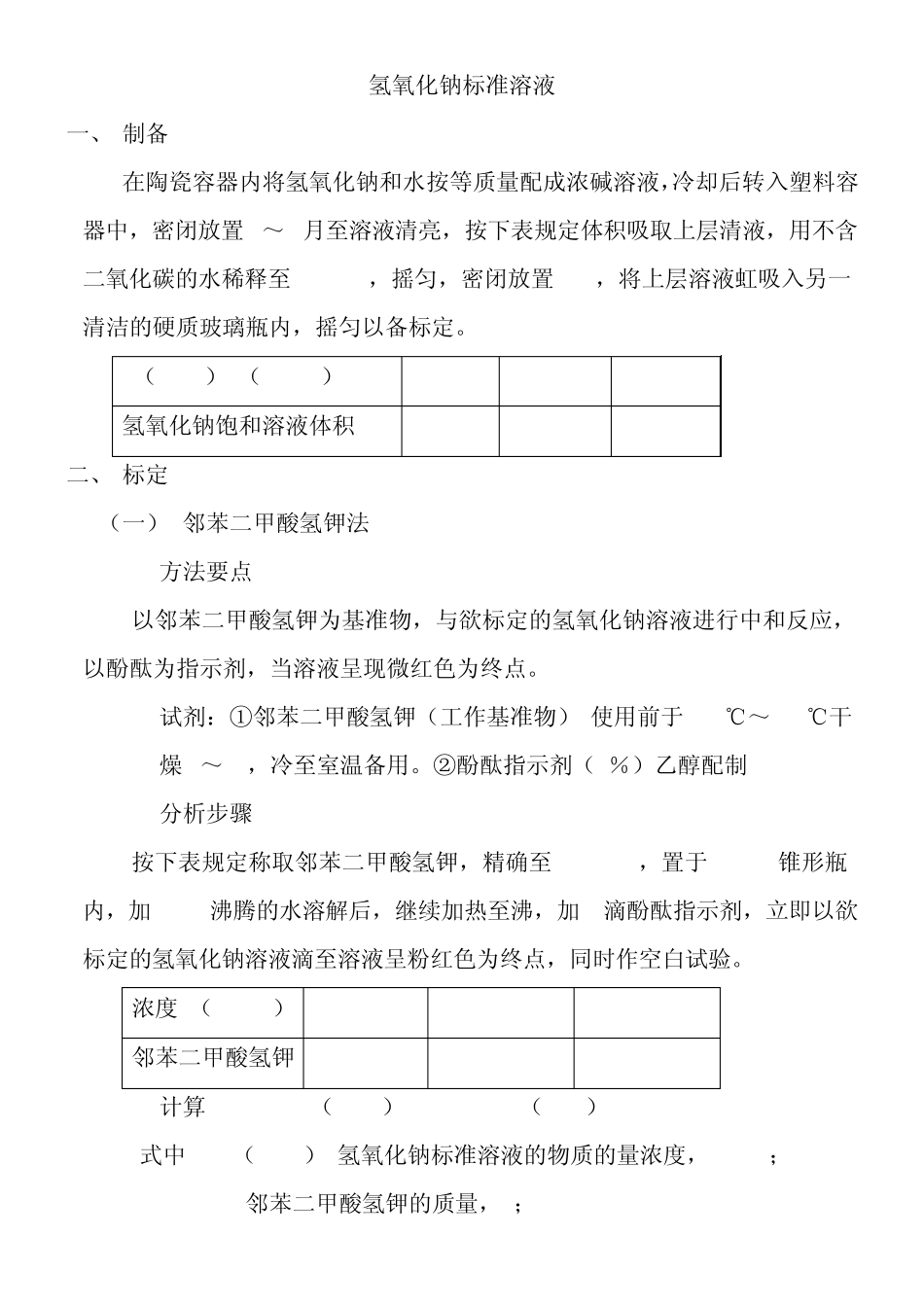 氢氧化钠标准溶液

一、 制备

在陶瓷容器内将氢氧化钠和水按等质量配成浓碱溶液，冷却后转入塑料容器中，密闭放置 ～ 月至溶液清亮，按下表规定体积吸取上层清液，用不含二氧化碳的水稀释至 ，摇匀，密闭放置 ，将上层溶液虹吸入另一清洁的硬质玻璃瓶内，摇匀以备标定。

| （ ） （ ） | | | |
|---|---|---|---|
| 氢氧化钠饱和溶液体积 | | | |

二、 标定

（一） 邻苯二甲酸氢钾法

方法要点

以邻苯二甲酸氢钾为基准物，与欲标定的氢氧化钠溶液进行中和反应，以酚酞为指示剂，当溶液呈现微红色为终点。

试剂：①邻苯二甲酸氢钾（工作基准物） 使用前于 ℃～ ℃干燥 ～ ，冷至室温备用。②酚酞指示剂（ %）乙醇配制

分析步骤

按下表规定称取邻苯二甲酸氢钾，精确至 ，置于 锥形瓶内，加 沸腾的水溶解后，继续加热至沸，加 滴酚酞指示剂，立即以欲标定的氢氧化钠溶液滴至溶液呈粉红色为终点，同时作空白试验。

| 浓度 （ ） | | | |
|---|---|---|---|
| 邻苯二甲酸氢钾 | | | |

计算 （ ） （ ）

式中 （ ） 氢氧化钠标准溶液的物质的量浓度， ；

邻苯二甲酸氢钾的质量， ；